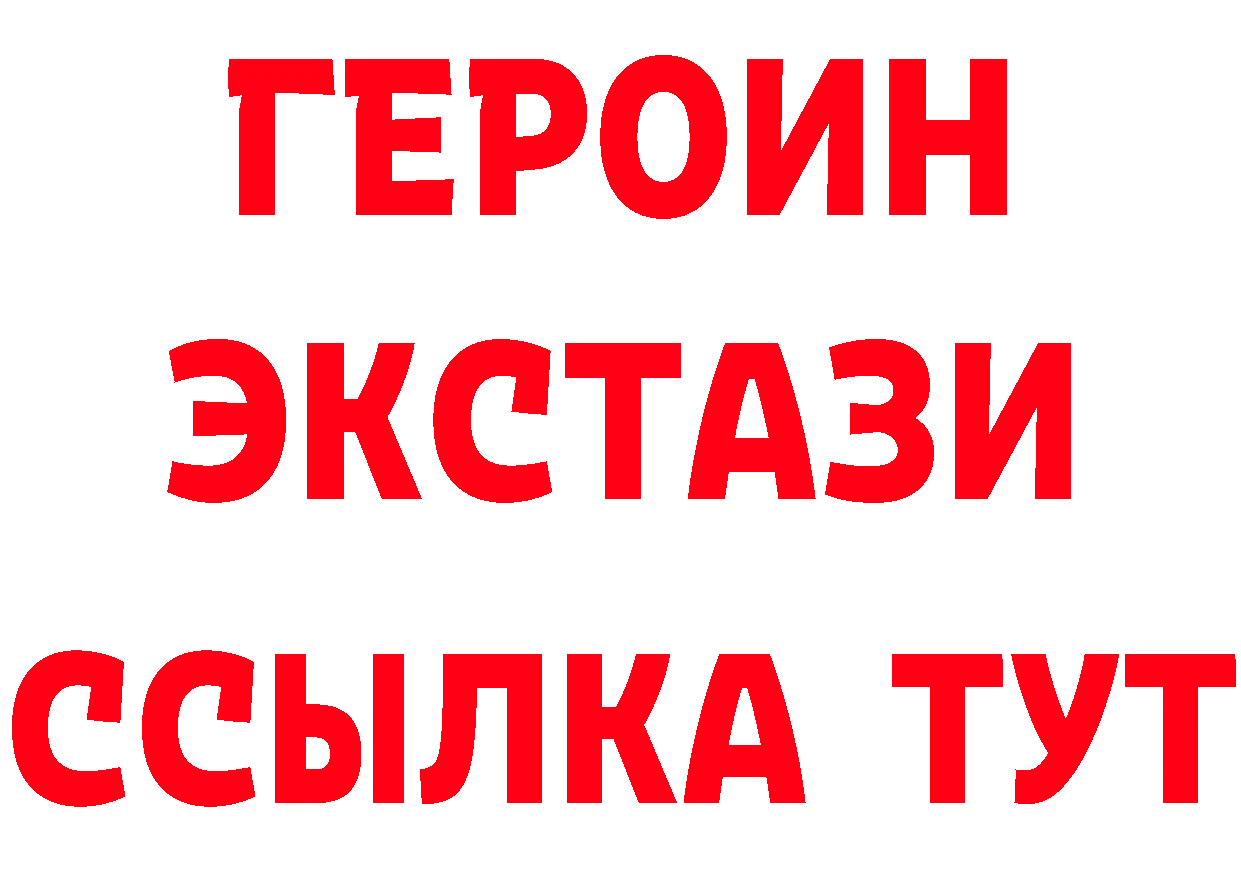 ГЕРОИН
ЭКСТАЗИ
ССЫЛКА ТУТ